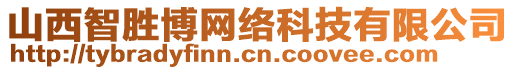 山西智胜博网络科技有限公司
http://tybradyfinn.cn.coovee.com